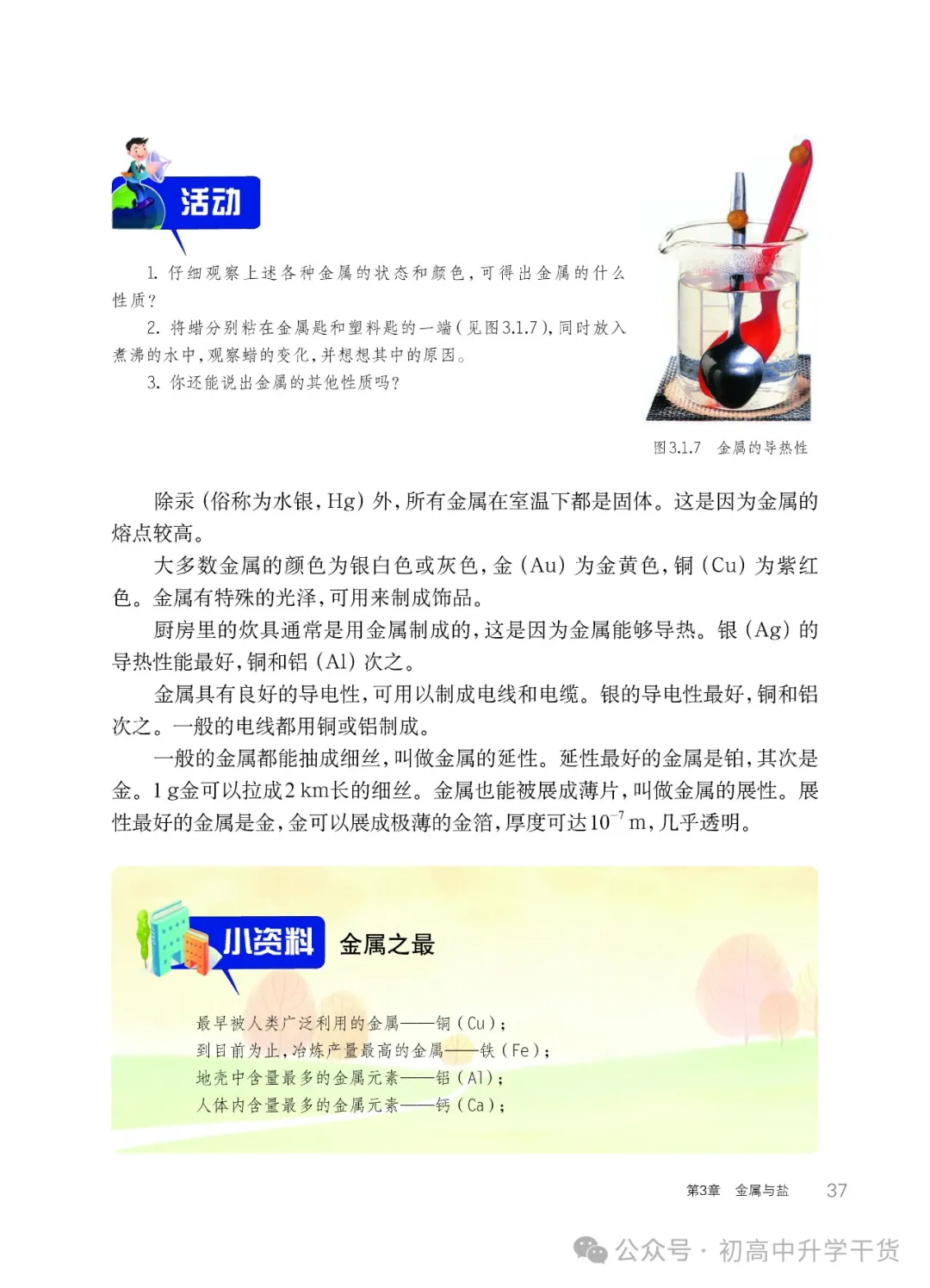 活动

1. 仔细观察上述各种金属的状态和颜色，可得出金属的什么性质？

2. 将蜡分别粘在金属匙和塑料匙的一端（见图3.1.7），同时放入煮沸的水中，观察蜡的变化，并想想其中的原因。

3. 你还能说出金属的其他性质吗？

图3.1.7 金属的导热性

除汞（俗称为水银，Hg）外，所有金属在室温下都是固体。这是因为金属的熔点较高。

大多数金属的颜色为银白色或灰色，金（Au）为金黄色，铜（Cu）为紫红色。金属有特殊的光泽，可用来制成饰品。

厨房里的炊具通常是用金属制成的，这是因为金属能够导热。银（Ag）的导热性能最好，铜和铝（Al）次之。

金属具有良好的导电性，可用以制成电线和电缆。银的导电性最好，铜和铝次之。一般的电线都用铜或铝制成。

一般的金属都能抽成细丝，叫做金属的延性。延性最好的金属是铂，其次是金。1 g金可以拉成2 km长的细丝。金属也能被展成薄片，叫做金属的展性。展性最好的金属是金，金可以展成极薄的金箔，厚度可达$10^{-7}$ m，几乎透明。

小资料 金属之最

最早被人类广泛利用的金属——铜（Cu）；
到目前为止，冶炼产量最高的金属——铁（Fe）；
地壳中含量最多的金属元素——铝（Al）；
人体内含量最多的金属元素——钙（Ca）；

第3章 金属与盐 37

公众号 · 初高中升学干货